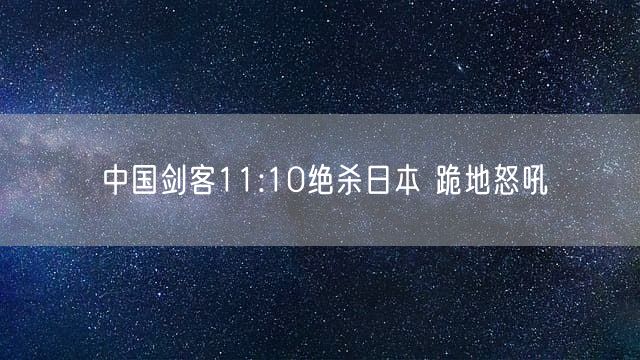 中国剑客11:10绝杀日本 跪地怒吼